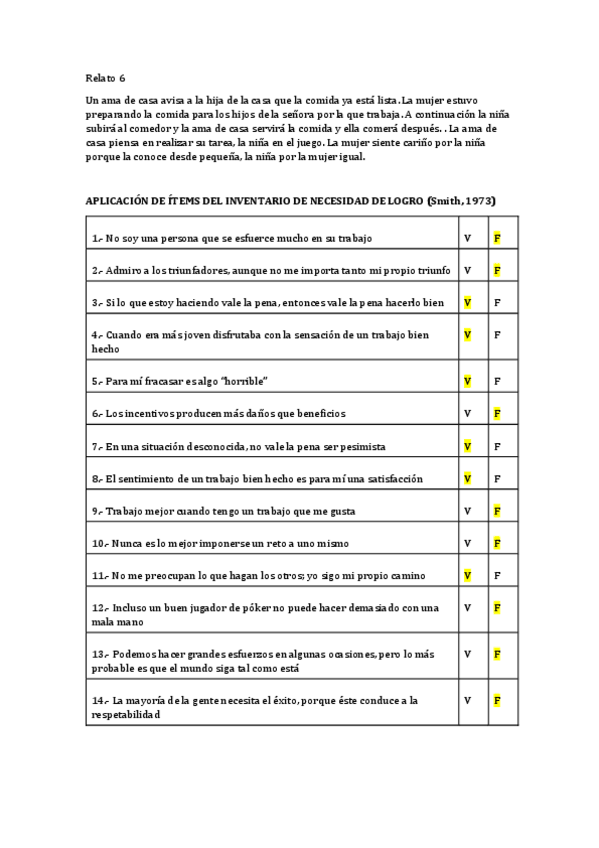 Relato 6

Un ama de casa avisa a la hija de la casa que la comida ya está lista. La mujer estuvo preparando la comida para los hijos de la señora por la que trabaja. A continuación la niña subirá al comedor y la ama de casa servirá la comida y ella comerá después. . La ama de casa piensa en realizar su tarea, la niña en el juego. La mujer siente cariño por la niña porque la conoce desde pequeña, la niña por la mujer igual.

APLICACIÓN DE ÍTEMS DEL INVENTARIO DE NECESIDAD DE LOGRO (Smith, 1973)

| | | |
|---|---|---|
| 1.- No soy una persona que se esfuerce mucho en su trabajo | V | F |
| 2.- Admiro a los triunfadores, aunque no me importa tanto mi propio triunfo | V | F |
| 3.- Si lo que estoy haciendo vale la pena, entonces vale la pena hacerlo bien | V | F |
| 4.- Cuando era más joven disfrutaba con la sensación de un trabajo bien hecho | V | F |
| 5.- Para mí fracasar es algo "horrible" | V | F |
| 6.- Los incentivos producen más daños que beneficios | V | F |
| 7.- En una situación desconocida, no vale la pena ser pesimista | V | F |
| 8.- El sentimiento de un trabajo bien hecho es para mí una satisfacción | V | F |
| 9.- Trabajo mejor cuando tengo un trabajo que me gusta | V | F |
| 10.- Nunca es lo mejor imponerse un reto a uno mismo | V | F |
| 11.- No me preocupan lo que hagan los otros; yo sigo mi propio camino | V | F |
| 12.- Incluso un buen jugador de póker no puede hacer demasiado con una mala mano | V | F |
| 13.- Podemos hacer grandes esfuerzos en algunas ocasiones, pero lo más probable es que el mundo siga tal como está | V | F |
| 14.- La mayoría de la gente necesita el éxito, porque éste conduce a la respetabilidad | V | F |